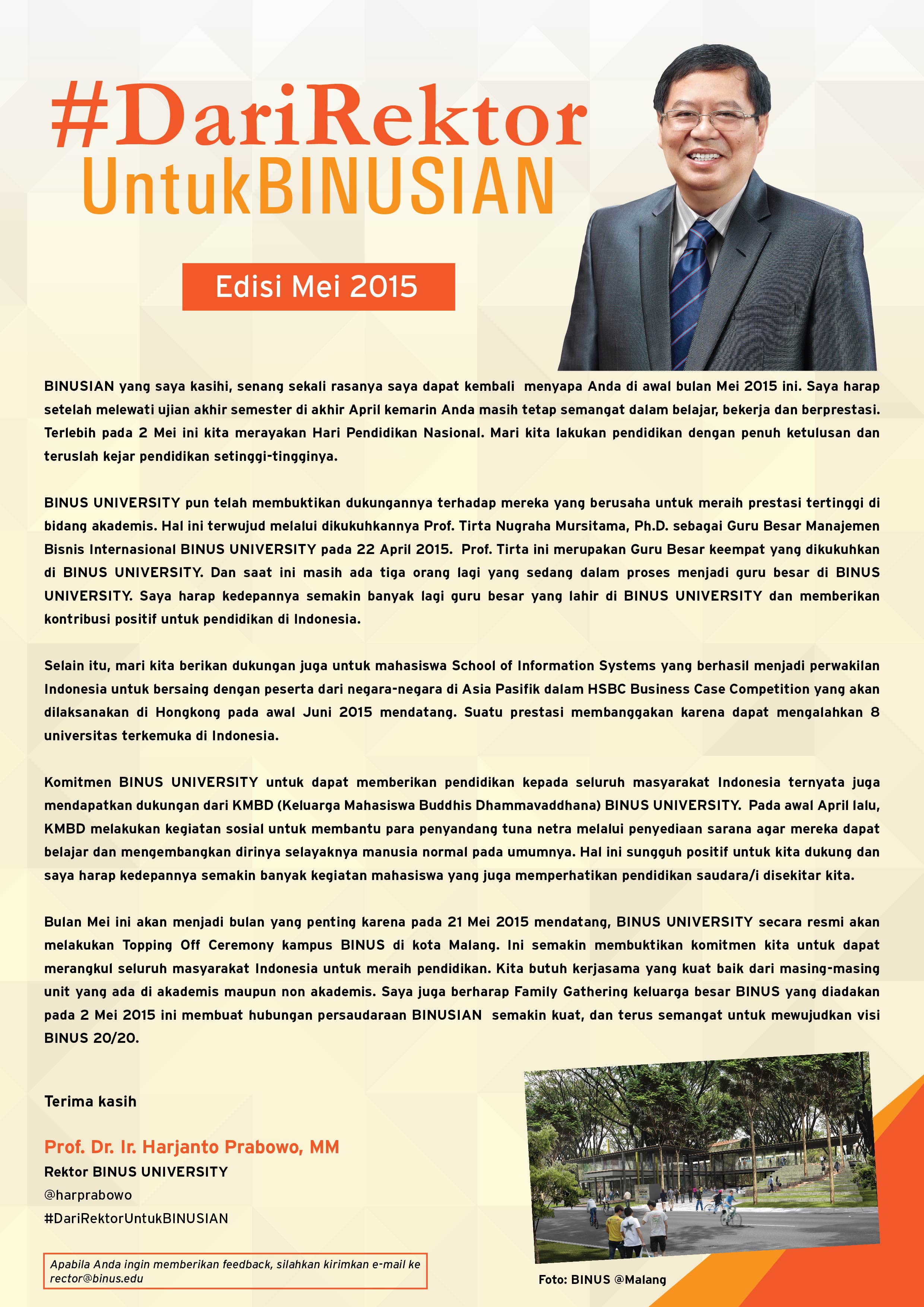 #DariRektor
UntukBINUSIAN

Edisi Mei 2015

BINUSIAN yang saya kasihi, senang sekali rasanya saya dapat kembali menyapa Anda di awal bulan Mei 2015 ini. Saya harap setelah melewati ujian akhir semester di akhir April kemarin Anda masih tetap semangat dalam belajar, bekerja dan berprestasi. Terlebih pada 2 Mei ini kita merayakan Hari Pendidikan Nasional. Mari kita lakukan pendidikan dengan penuh ketulusan dan teruslah kejar pendidikan setinggi-tingginya.

BINUS UNIVERSITY pun telah membuktikan dukungannya terhadap mereka yang berusaha untuk meraih prestasi tertinggi di bidang akademis. Hal ini terwujud melalui dikukuhkannya Prof. Tirta Nugraha Mursitama, Ph.D. sebagai Guru Besar Manajemen Bisnis Internasional BINUS UNIVERSITY pada 22 April 2015. Prof. Tirta ini merupakan Guru Besar keempat yang dikukuhkan di BINUS UNIVERSITY. Dan saat ini masih ada tiga orang lagi yang sedang dalam proses menjadi guru besar di BINUS UNIVERSITY. Saya harap kedepannya semakin banyak lagi guru besar yang lahir di BINUS UNIVERSITY dan memberikan kontribusi positif untuk pendidikan di Indonesia.

Selain itu, mari kita berikan dukungan juga untuk mahasiswa School of Information Systems yang berhasil menjadi perwakilan Indonesia untuk bersaing dengan peserta dari negara-negara di Asia Pasifik dalam HSBC Business Case Competition yang akan dilaksanakan di Hongkong pada awal Juni 2015 mendatang. Suatu prestasi membanggakan karena dapat mengalahkan 8 universitas terkemuka di Indonesia.

Komitmen BINUS UNIVERSITY untuk dapat memberikan pendidikan kepada seluruh masyarakat Indonesia ternyata juga mendapatkan dukungan dari KMBD (Keluarga Mahasiswa Buddhis Dhammavaddhana) BINUS UNIVERSITY. Pada awal April lalu, KMBD melakukan kegiatan sosial untuk membantu para penyandang tuna netra melalui penyediaan sarana agar mereka dapat belajar dan mengembangkan dirinya selayaknya manusia normal pada umumnya. Hal ini sungguh positif untuk kita dukung dan saya harap kedepannya semakin banyak kegiatan mahasiswa yang juga memperhatikan pendidikan saudara/i disekitar kita.

Bulan Mei ini akan menjadi bulan yang penting karena pada 21 Mei 2015 mendatang, BINUS UNIVERSITY secara resmi akan melakukan Topping Off Ceremony kampus BINUS di kota Malang. Ini semakin membuktikan komitmen kita untuk dapat merangkul seluruh masyarakat Indonesia untuk meraih pendidikan. Kita butuh kerjasama yang kuat baik dari masing-masing unit yang ada di akademis maupun non akademis. Saya juga berharap Family Gathering keluarga besar BINUS yang diadakan pada 2 Mei 2015 ini membuat hubungan persaudaraan BINUSIAN semakin kuat, dan terus semangat untuk mewujudkan visi BINUS 20/20.

Terima kasih

Prof. Dr. Ir. Harjanto Prabowo, MM
Rektor BINUS UNIVERSITY
@harprabowo
#DariRektorUntukBINUSIAN

Apabila Anda ingin memberikan feedback, silahkan kirimkan e-mail ke rector@binus.edu

Foto: BINUS @Malang